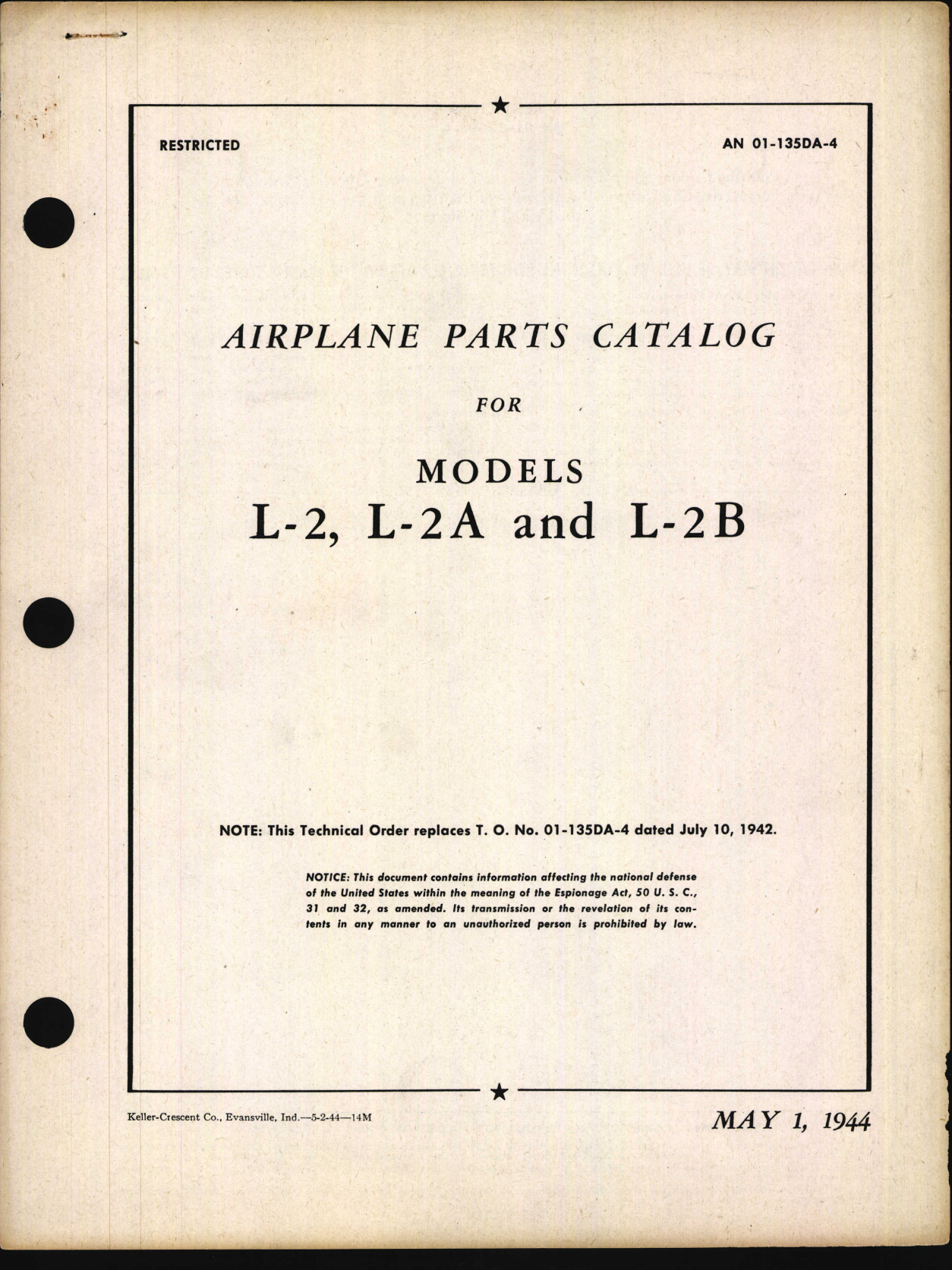 RESTRICTED

AN 01-135DA-4

AIRPLANE PARTS CATALOG

FOR

MODELS

L-2, L-2A and L-2B

NOTE: This Technical Order replaces T. O. No. 01-135DA-4 dated July 10, 1942.

NOTICE: This document contains information affecting the national defense of the United States within the meaning of the Espionage Act, 50 U. S. C., 31 and 32, as amended. Its transmission or the revelation of its contents in any manner to an unauthorized person is prohibited by law.

Keller-Crescent Co., Evansville, Ind.—5-2-44—14M

MAY 1, 1944